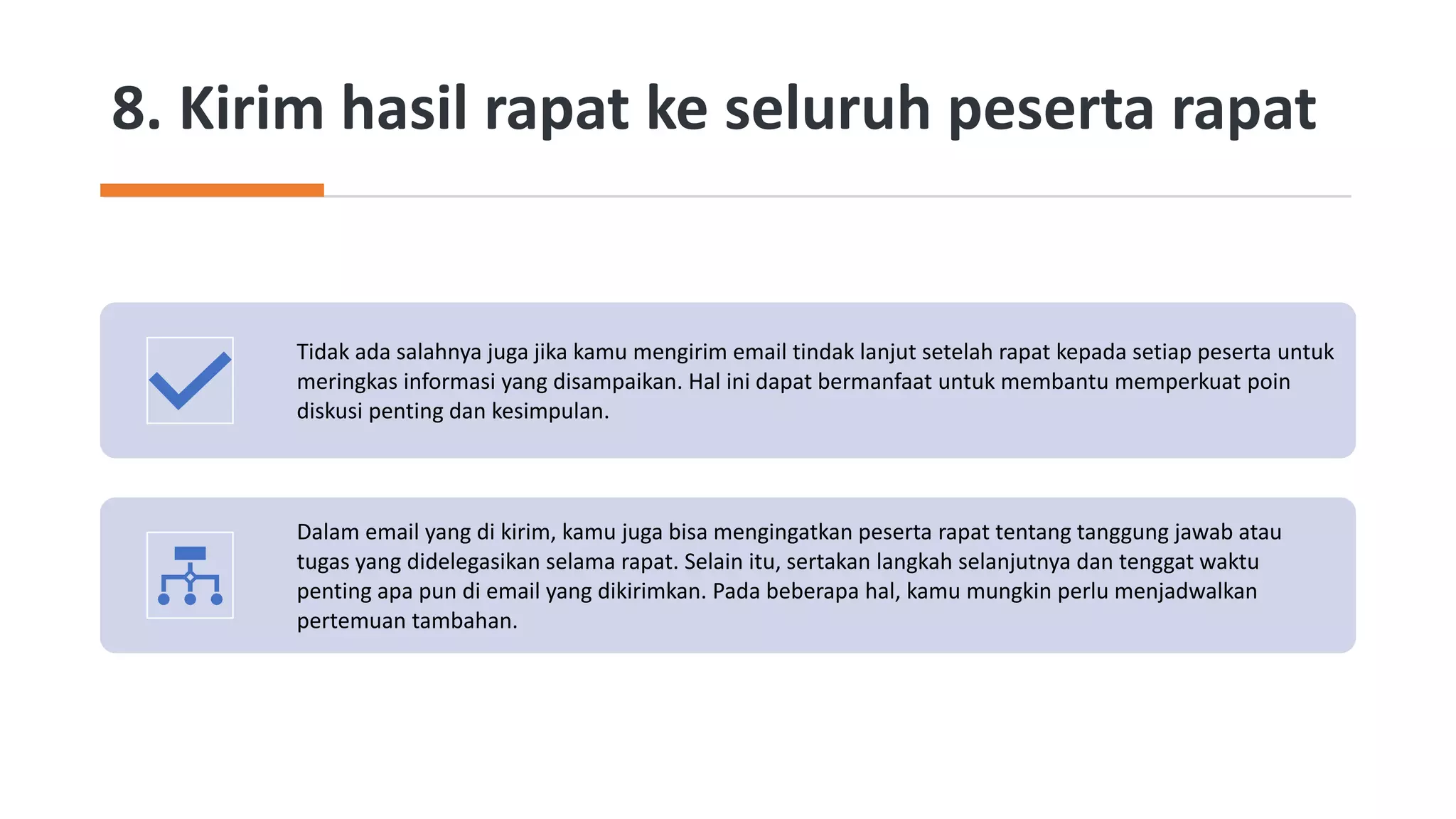 8. Kirim hasil rapat ke seluruh peserta rapat

Tidak ada salahnya juga jika kamu mengirim email tindak lanjut setelah rapat kepada setiap peserta untuk meringkas informasi yang disampaikan. Hal ini dapat bermanfaat untuk membantu memperkuat poin diskusi penting dan kesimpulan.

Dalam email yang di kirim, kamu juga bisa mengingatkan peserta rapat tentang tanggung jawab atau tugas yang didelegasikan selama rapat. Selain itu, sertakan langkah selanjutnya dan tenggat waktu penting apa pun di email yang dikirimkan. Pada beberapa hal, kamu mungkin perlu menjadwalkan pertemuan tambahan.